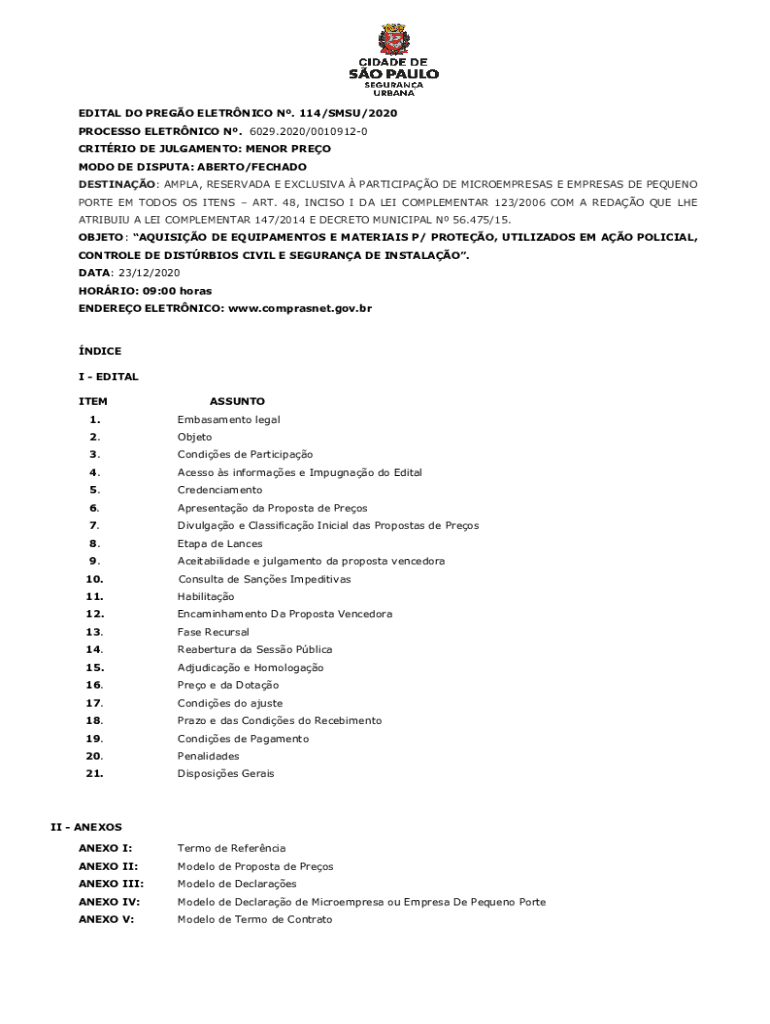 CIDADE DE
SÃO PAULO
SEGURANÇA
URBANA

EDITAL DO PREGÃO ELETRÔNICO Nº. 114/SMSU/2020
PROCESSO ELETRÔNICO Nº. 6029.2020/0010912-0
CRITÉRIO DE JULGAMENTO: MENOR PREÇO
MODO DE DISPUTA: ABERTO/FECHADO
DESTINAÇÃO: AMPLA, RESERVADA E EXCLUSIVA À PARTICIPAÇÃO DE MICROEMPRESAS E EMPRESAS DE PEQUENO PORTE EM TODOS OS ITENS – ART. 48, INCISO I DA LEI COMPLEMENTAR 123/2006 COM A REDAÇÃO QUE LHE ATRIBUIU A LEI COMPLEMENTAR 147/2014 E DECRETO MUNICIPAL Nº 56.475/15.
OBJETO: "AQUISIÇÃO DE EQUIPAMENTOS E MATERIAIS P/ PROTEÇÃO, UTILIZADOS EM AÇÃO POLICIAL, CONTROLE DE DISTÚRBIOS CIVIL E SEGURANÇA DE INSTALAÇÃO".
DATA: 23/12/2020
HORÁRIO: 09:00 horas
ENDEREÇO ELETRÔNICO: www.comprasnet.gov.br

ÍNDICE

I - EDITAL

| ITEM | ASSUNTO |
|---|---|
| 1. | Embasamento legal |
| 2. | Objeto |
| 3. | Condições de Participação |
| 4. | Acesso às informações e Impugnação do Edital |
| 5. | Credenciamento |
| 6. | Apresentação da Proposta de Preços |
| 7. | Divulgação e Classificação Inicial das Propostas de Preços |
| 8. | Etapa de Lances |
| 9. | Aceitabilidade e julgamento da proposta vencedora |
| 10. | Consulta de Sanções Impeditivas |
| 11. | Habilitação |
| 12. | Encaminhamento Da Proposta Vencedora |
| 13. | Fase Recursal |
| 14. | Reabertura da Sessão Pública |
| 15. | Adjudicação e Homologação |
| 16. | Preço e da Dotação |
| 17. | Condições do ajuste |
| 18. | Prazo e das Condições do Recebimento |
| 19. | Condições de Pagamento |
| 20. | Penalidades |
| 21. | Disposições Gerais |

II - ANEXOS

| | |
|---|---|
| ANEXO I: | Termo de Referência |
| ANEXO II: | Modelo de Proposta de Preços |
| ANEXO III: | Modelo de Declarações |
| ANEXO IV: | Modelo de Declaração de Microempresa ou Empresa De Pequeno Porte |
| ANEXO V: | Modelo de Termo de Contrato |